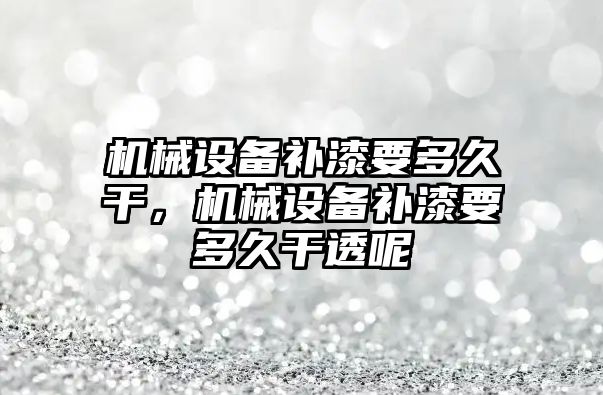 机械设备补漆要多久干，机械设备补漆要多久干透呢